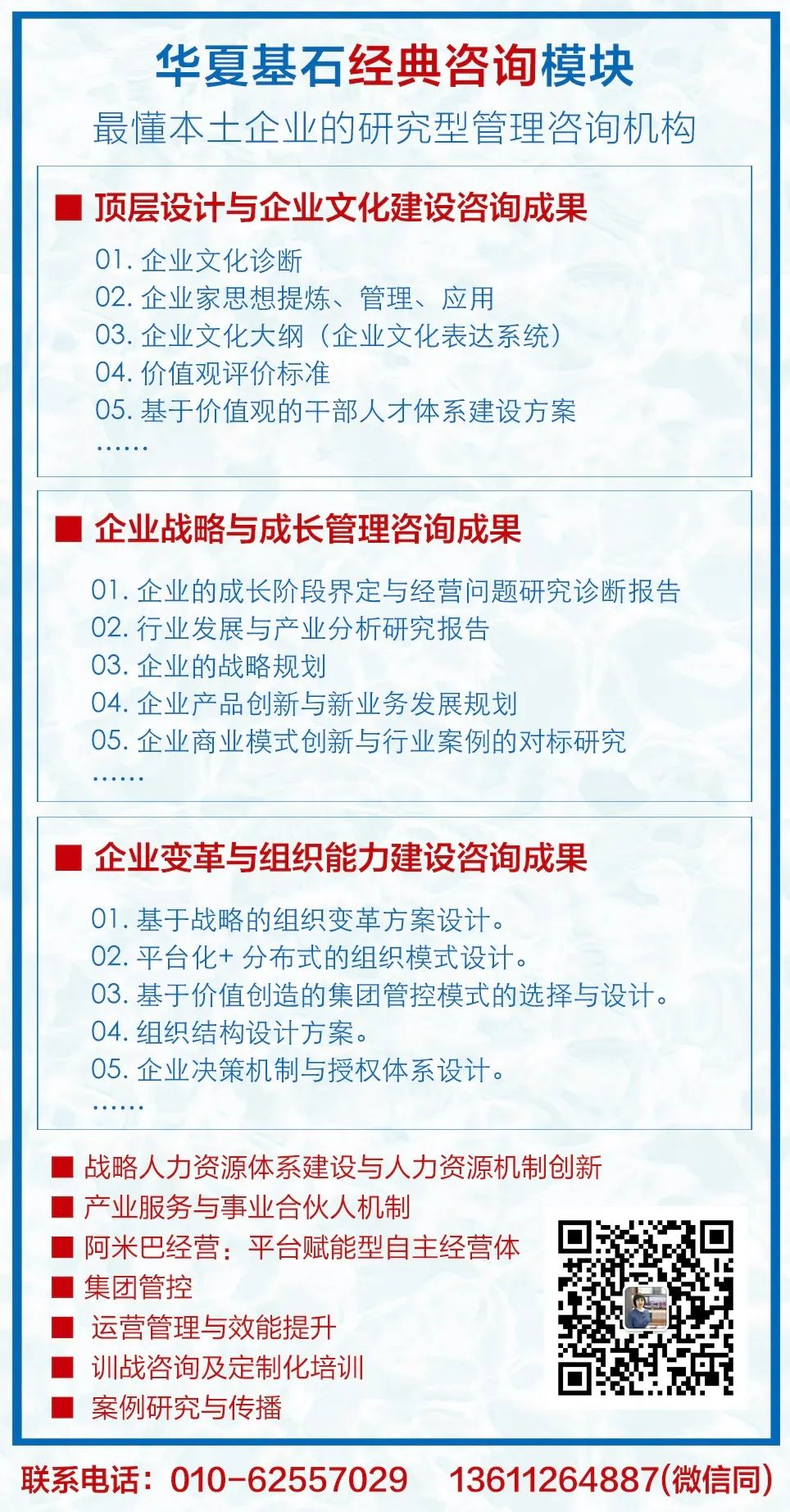 华夏基石经典咨询模块

最懂本土企业的研究型管理咨询机构

■ 顶层设计与企业文化建设咨询成果

01. 企业文化诊断
02. 企业家思想提炼、管理、应用
03. 企业文化大纲（企业文化表达系统）
04. 价值观评价标准
05. 基于价值观的干部人才体系建设方案
……

■ 企业战略与成长管理咨询成果

01. 企业的成长阶段界定与经营问题研究诊断报告
02. 行业发展与产业分析研究报告
03. 企业的战略规划
04. 企业产品创新与新业务发展规划
05. 企业商业模式创新与行业案例的对标研究
……

■ 企业变革与组织能力建设咨询成果

01. 基于战略的组织变革方案设计。
02. 平台化+ 分布式的组织模式设计。
03. 基于价值创造的集团管控模式的选择与设计。
04. 组织结构设计方案。
05. 企业决策机制与授权体系设计。
……

■ 战略人力资源体系建设与人力资源机制创新
■ 产业服务与事业合伙人机制
■ 阿米巴经营：平台赋能型自主经营体
■ 集团管控
■ 运营管理与效能提升
■ 训战咨询及定制化培训
■ 案例研究与传播

联系电话：010-62557029 13611264887(微信同)